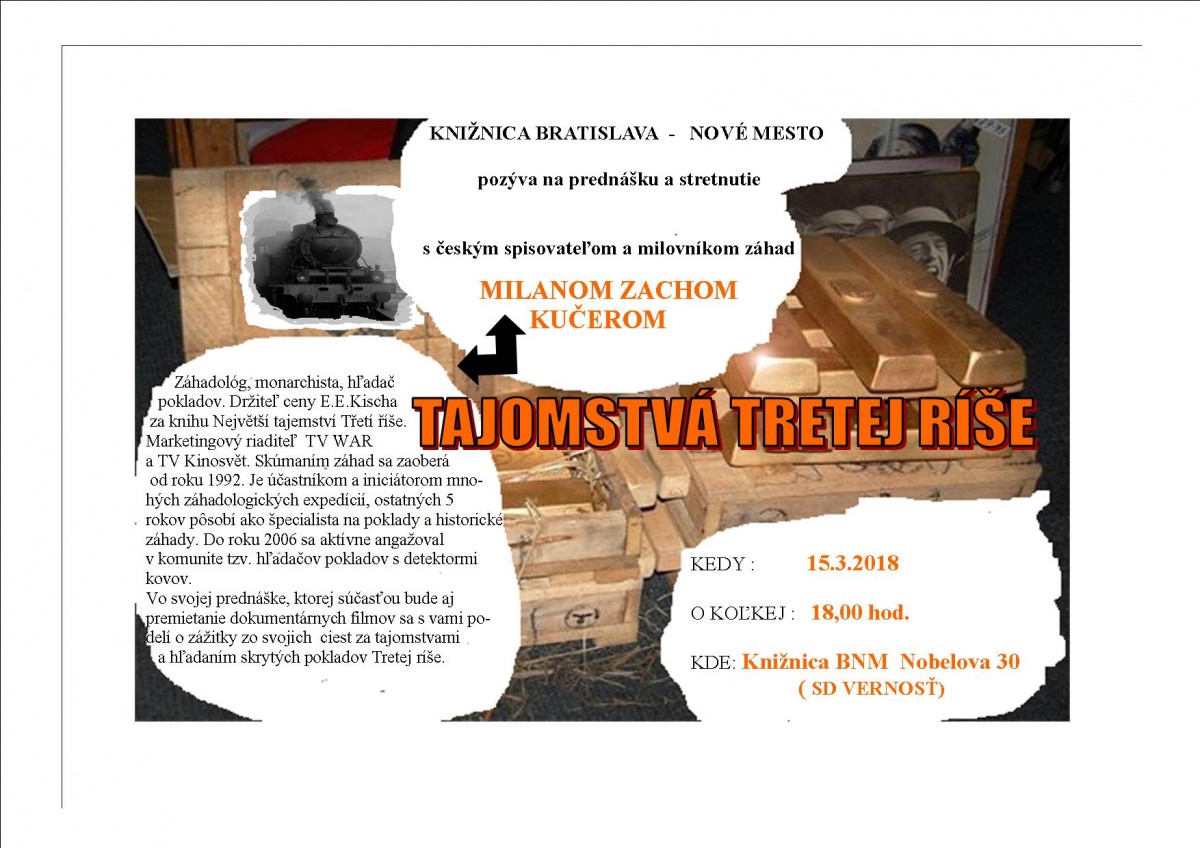 KNIŽNICA BRATISLAVA - NOVÉ MESTO

pozýva na prednášku a stretnutie

s českým spisovateľom a milovníkom záhad

MILANOM ZACHOM KUČEROM

TAJOMSTVÁ TRETEJ RÍŠE

Záhadológ, monarchista, hľadač pokladov. Držiteľ ceny E.E.Kischa za knihu Největší tajemství Třetí říše. Marketingový riaditeľ TV WAR a TV Kinosvět. Skúmaním záhad sa zaoberá od roku 1992. Je účastníkom a iniciátorom mnohých záhadologických expedícií, ostatných 5 rokov pôsobí ako špecialista na poklady a historické záhady. Do roku 2006 sa aktívne angažoval v komunite tzv. hľadačov pokladov s detektormi kovov.
Vo svojej prednáške, ktorej súčasťou bude aj premietanie dokumentárnych filmov sa s vami podelí o zážitky zo svojich ciest za tajomstvami a hľadaním skrytých pokladov Tretej ríše.

KEDY : 15.3.2018

O KOĽKEJ : 18,00 hod.

KDE: Knižnica BNM Nobelova 30
( SD VERNOSŤ)